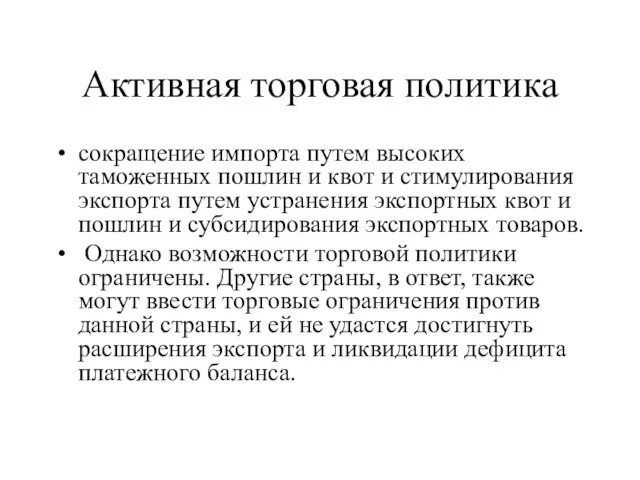 Активная торговая политика

• сокращение импорта путем высоких таможенных пошлин и квот и стимулирования экспорта путем устранения экспортных квот и пошлин и субсидирования экспортных товаров.

• Однако возможности торговой политики ограничены. Другие страны, в ответ, также могут ввести торговые ограничения против данной страны, и ей не удастся достигнуть расширения экспорта и ликвидации дефицита платежного баланса.